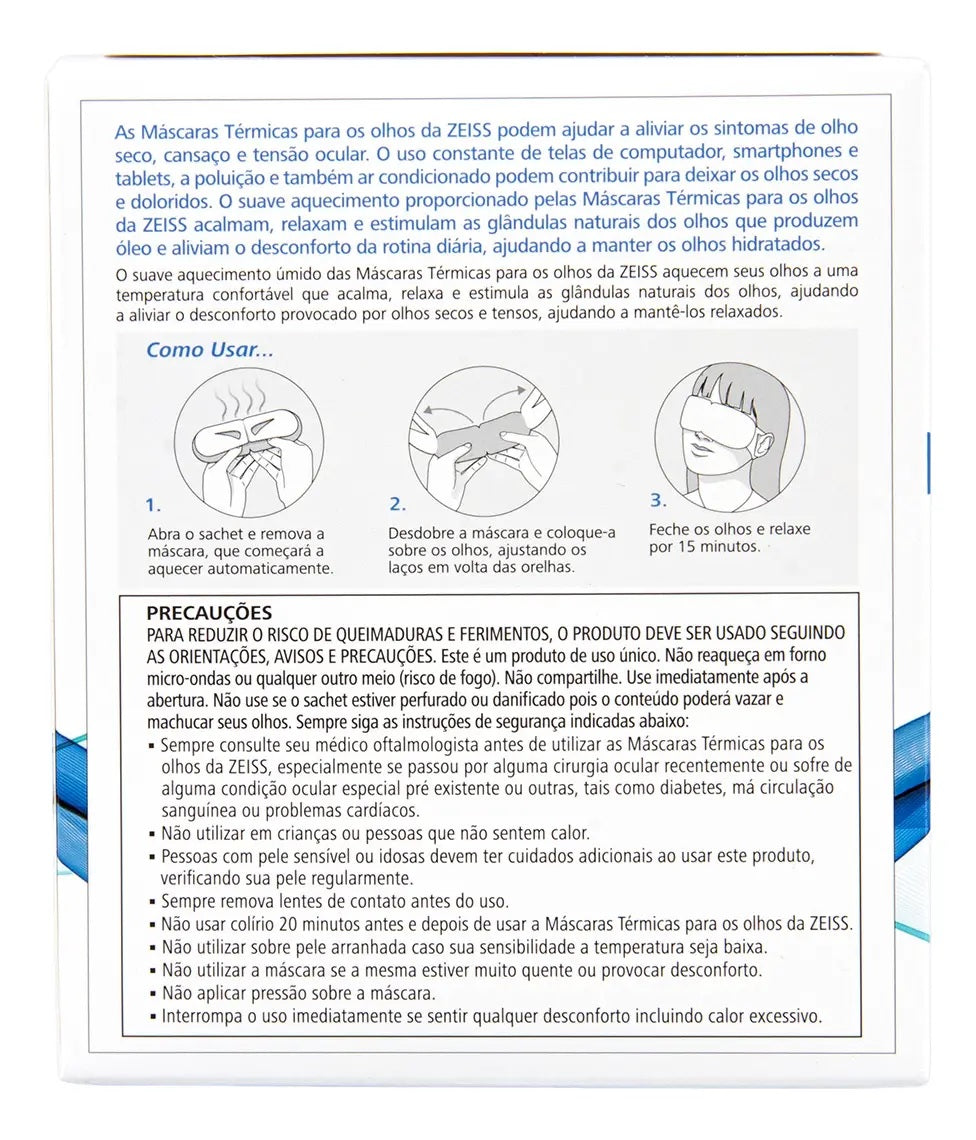 As Máscaras Térmicas para os olhos da ZEISS podem ajudar a aliviar os sintomas de olho seco, cansaço e tensão ocular. O uso constante de telas de computador, smartphones e tablets, a poluição e também ar condicionado podem contribuir para deixar os olhos secos e doloridos. O suave aquecimento proporcionado pelas Máscaras Térmicas para os olhos da ZEISS acalmam, relaxam e estimulam as glândulas naturais dos olhos que produzem óleo e aliviam o desconforto da rotina diária, ajudando a manter os olhos hidratados.

O suave aquecimento úmido das Máscaras Térmicas para os olhos da ZEISS aquecem seus olhos a uma temperatura confortável que acalma, relaxa e estimula as glândulas naturais dos olhos, ajudando a aliviar o desconforto provocado por olhos secos e tensos, ajudando a mantê-los relaxados.

Como Usar...

1.
Abra o sachet e remova a máscara, que começará a aquecer automaticamente.

2.
Desdobre a máscara e coloque-a sobre os olhos, ajustando os laços em volta das orelhas.

3.
Feche os olhos e relaxe por 15 minutos.

PRECAUÇÕES
PARA REDUZIR O RISCO DE QUEIMADURAS E FERIMENTOS, O PRODUTO DEVE SER USADO SEGUINDO AS ORIENTAÇÕES, AVISOS E PRECAUÇÕES. Este é um produto de uso único. Não reaqueça em forno micro-ondas ou qualquer outro meio (risco de fogo). Não compartilhe. Use imediatamente após a abertura. Não use se o sachet estiver perfurado ou danificado pois o conteúdo poderá vazar e machucar seus olhos. Sempre siga as instruções de segurança indicadas abaixo:
• Sempre consulte seu médico oftalmologista antes de utilizar as Máscaras Térmicas para os olhos da ZEISS, especialmente se passou por alguma cirurgia ocular recentemente ou sofre de alguma condição ocular especial pré existente ou outras, tais como diabetes, má circulação sanguínea ou problemas cardíacos.
• Não utilizar em crianças ou pessoas que não sentem calor.
• Pessoas com pele sensível ou idosas devem ter cuidados adicionais ao usar este produto, verificando sua pele regularmente.
• Sempre remova lentes de contato antes do uso.
• Não usar colírio 20 minutos antes e depois de usar a Máscaras Térmicas para os olhos da ZEISS.
• Não utilizar sobre pele arranhada caso sua sensibilidade a temperatura seja baixa.
• Não utilizar a máscara se a mesma estiver muito quente ou provocar desconforto.
• Não aplicar pressão sobre a máscara.
• Interrompa o uso imediatamente se sentir qualquer desconforto incluindo calor excessivo.